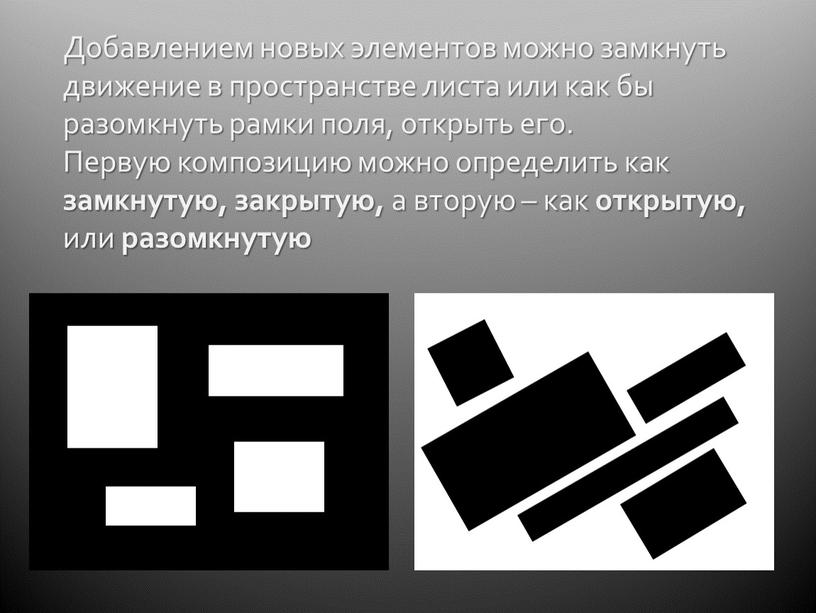 Добавлением новых элементов можно замкнуть движение в пространстве листа или как бы разомкнуть рамки поля, открыть его.
Первую композицию можно определить как замкнутую, закрытую, а вторую – как открытую, или разомкнутую